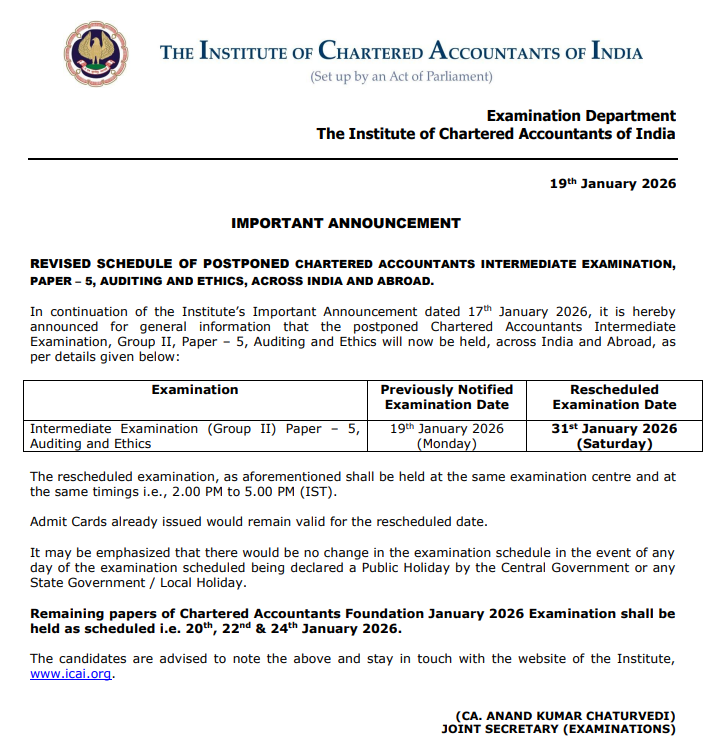 THE INSTITUTE OF CHARTERED ACCOUNTANTS OF INDIA
(Set up by an Act of Parliament)

Examination Department
The Institute of Chartered Accountants of India

19$^{th}$ January 2026

IMPORTANT ANNOUNCEMENT

REVISED SCHEDULE OF POSTPONED CHARTERED ACCOUNTANTS INTERMEDIATE EXAMINATION, PAPER – 5, AUDITING AND ETHICS, ACROSS INDIA AND ABROAD.

In continuation of the Institute's Important Announcement dated 17$^{th}$ January 2026, it is hereby announced for general information that the postponed Chartered Accountants Intermediate Examination, Group II, Paper – 5, Auditing and Ethics will now be held, across India and Abroad, as per details given below:

| Examination | Previously Notified Examination Date | Rescheduled Examination Date |
|---|---|---|
| Intermediate Examination (Group II) Paper – 5, Auditing and Ethics | 19$^{th}$ January 2026 (Monday) | 31$^{st}$ January 2026 (Saturday) |

The rescheduled examination, as aforementioned shall be held at the same examination centre and at the same timings i.e., 2.00 PM to 5.00 PM (IST).

Admit Cards already issued would remain valid for the rescheduled date.

It may be emphasized that there would be no change in the examination schedule in the event of any day of the examination scheduled being declared a Public Holiday by the Central Government or any State Government / Local Holiday.

Remaining papers of Chartered Accountants Foundation January 2026 Examination shall be held as scheduled i.e. 20$^{th}$, 22$^{nd}$ & 24$^{th}$ January 2026.

The candidates are advised to note the above and stay in touch with the website of the Institute, www.icai.org.

(CA. ANAND KUMAR CHATURVEDI)
JOINT SECRETARY (EXAMINATIONS)